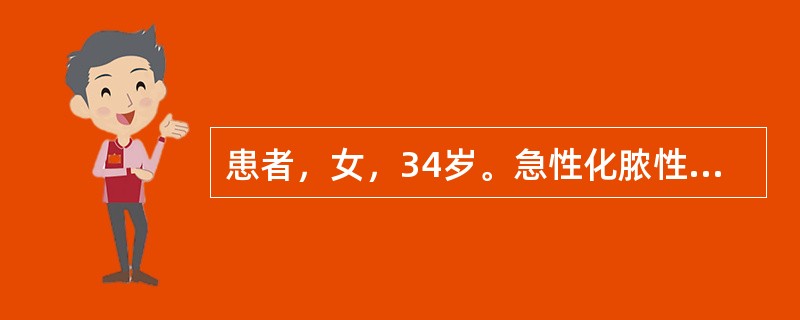 患者，女，34岁。急性化脓性...